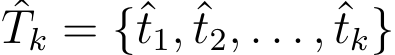 $\hat{T}_k = \{\hat{t}_1, \hat{t}_2, \ldots, \hat{t}_k\}$